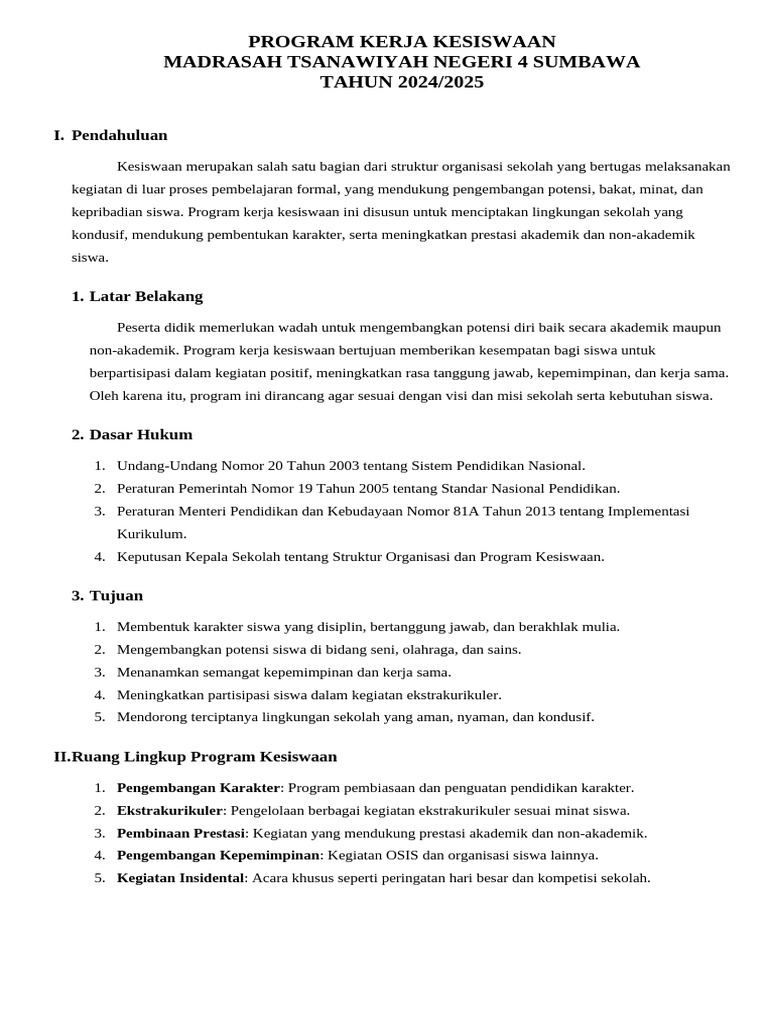 PROGRAM KERJA KESISWAAN
MADRASAH TSANAWIYAH NEGERI 4 SUMBAWA
TAHUN 2024/2025

I. Pendahuluan

Kesiswaan merupakan salah satu bagian dari struktur organisasi sekolah yang bertugas melaksanakan kegiatan di luar proses pembelajaran formal, yang mendukung pengembangan potensi, bakat, minat, dan kepribadian siswa. Program kerja kesiswaan ini disusun untuk menciptakan lingkungan sekolah yang kondusif, mendukung pembentukan karakter, serta meningkatkan prestasi akademik dan non-akademik siswa.

1. Latar Belakang

Peserta didik memerlukan wadah untuk mengembangkan potensi diri baik secara akademik maupun non-akademik. Program kerja kesiswaan bertujuan memberikan kesempatan bagi siswa untuk berpartisipasi dalam kegiatan positif, meningkatkan rasa tanggung jawab, kepemimpinan, dan kerja sama. Oleh karena itu, program ini dirancang agar sesuai dengan visi dan misi sekolah serta kebutuhan siswa.

2. Dasar Hukum

1. Undang-Undang Nomor 20 Tahun 2003 tentang Sistem Pendidikan Nasional.
2. Peraturan Pemerintah Nomor 19 Tahun 2005 tentang Standar Nasional Pendidikan.
3. Peraturan Menteri Pendidikan dan Kebudayaan Nomor 81A Tahun 2013 tentang Implementasi Kurikulum.
4. Keputusan Kepala Sekolah tentang Struktur Organisasi dan Program Kesiswaan.

3. Tujuan

1. Membentuk karakter siswa yang disiplin, bertanggung jawab, dan berakhlak mulia.
2. Mengembangkan potensi siswa di bidang seni, olahraga, dan sains.
3. Menanamkan semangat kepemimpinan dan kerja sama.
4. Meningkatkan partisipasi siswa dalam kegiatan ekstrakurikuler.
5. Mendorong terciptanya lingkungan sekolah yang aman, nyaman, dan kondusif.

II.Ruang Lingkup Program Kesiswaan

1. Pengembangan Karakter: Program pembiasaan dan penguatan pendidikan karakter.
2. Ekstrakurikuler: Pengelolaan berbagai kegiatan ekstrakurikuler sesuai minat siswa.
3. Pembinaan Prestasi: Kegiatan yang mendukung prestasi akademik dan non-akademik.
4. Pengembangan Kepemimpinan: Kegiatan OSIS dan organisasi siswa lainnya.
5. Kegiatan Insidental: Acara khusus seperti peringatan hari besar dan kompetisi sekolah.